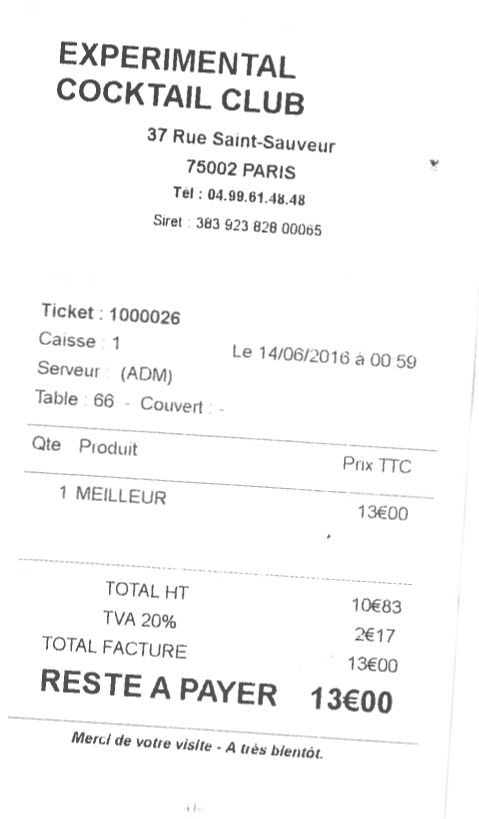 EXPERIMENTAL
COCKTAIL CLUB

37 Rue Saint-Sauveur
75002 PARIS
Tél : 04.99.61.48.48
Siret : 383 923 828 00065

Ticket : 1000026
Caisse : 1
Le 14/06/2016 à 00:59
Serveur : (ADM)
Table : 66 - Couvert : -

Qte Produit
Prix TTC

1 MEILLEUR
13€00

TOTAL HT
10€83
TVA 20%
2€17
TOTAL FACTURE
13€00
RESTE A PAYER 13€00

Merci de votre visite - A très bientôt.